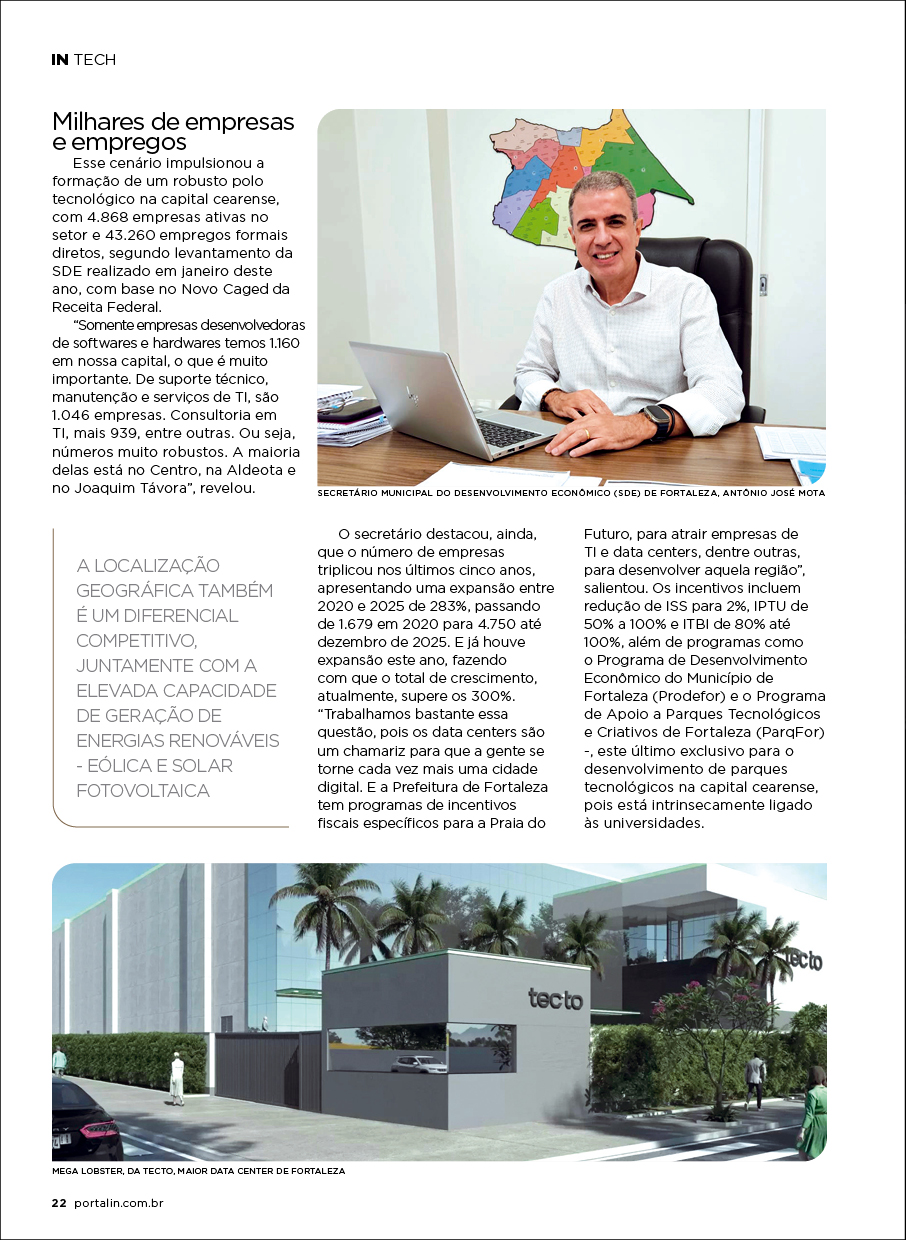 IN TECH

Milhares de empresas e empregos

Esse cenário impulsionou a formação de um robusto polo tecnológico na capital cearense, com 4.868 empresas ativas no setor e 43.260 empregos formais diretos, segundo levantamento da SDE realizado em janeiro deste ano, com base no Novo Caged da Receita Federal.

"Somente empresas desenvolvedoras de softwares e hardwares temos 1.160 em nossa capital, o que é muito importante. De suporte técnico, manutenção e serviços de TI, são 1.046 empresas. Consultoria em TI, mais 939, entre outras. Ou seja, números muito robustos. A maioria delas está no Centro, na Aldeota e no Joaquim Távora", revelou.

SECRETÁRIO MUNICIPAL DO DESENVOLVIMENTO ECONÔMICO (SDE) DE FORTALEZA, ANTÔNIO JOSÉ MOTA

A LOCALIZAÇÃO GEOGRÁFICA TAMBÉM É UM DIFERENCIAL COMPETITIVO, JUNTAMENTE COM A ELEVADA CAPACIDADE DE GERAÇÃO DE ENERGIAS RENOVÁVEIS - EÓLICA E SOLAR FOTOVOLTAICA

O secretário destacou, ainda, que o número de empresas triplicou nos últimos cinco anos, apresentando uma expansão entre 2020 e 2025 de 283%, passando de 1.679 em 2020 para 4.750 até dezembro de 2025. E já houve expansão este ano, fazendo com que o total de crescimento, atualmente, supere os 300%. "Trabalhamos bastante essa questão, pois os data centers são um chamariz para que a gente se torne cada vez mais uma cidade digital. E a Prefeitura de Fortaleza tem programas de incentivos fiscais específicos para a Praia do Futuro, para atrair empresas de TI e data centers, dentre outras, para desenvolver aquela região", salientou. Os incentivos incluem redução de ISS para 2%, IPTU de 50% a 100% e ITBI de 80% até 100%, além de programas como o Programa de Desenvolvimento Econômico do Município de Fortaleza (Prodefor) e o Programa de Apoio a Parques Tecnológicos e Criativos de Fortaleza (ParqFor) -, este último exclusivo para o desenvolvimento de parques tecnológicos na capital cearense, pois está intrinsecamente ligado às universidades.

tecto

tecto

MEGA LOBSTER, DA TECTO, MAIOR DATA CENTER DE FORTALEZA

22 portalin.com.br